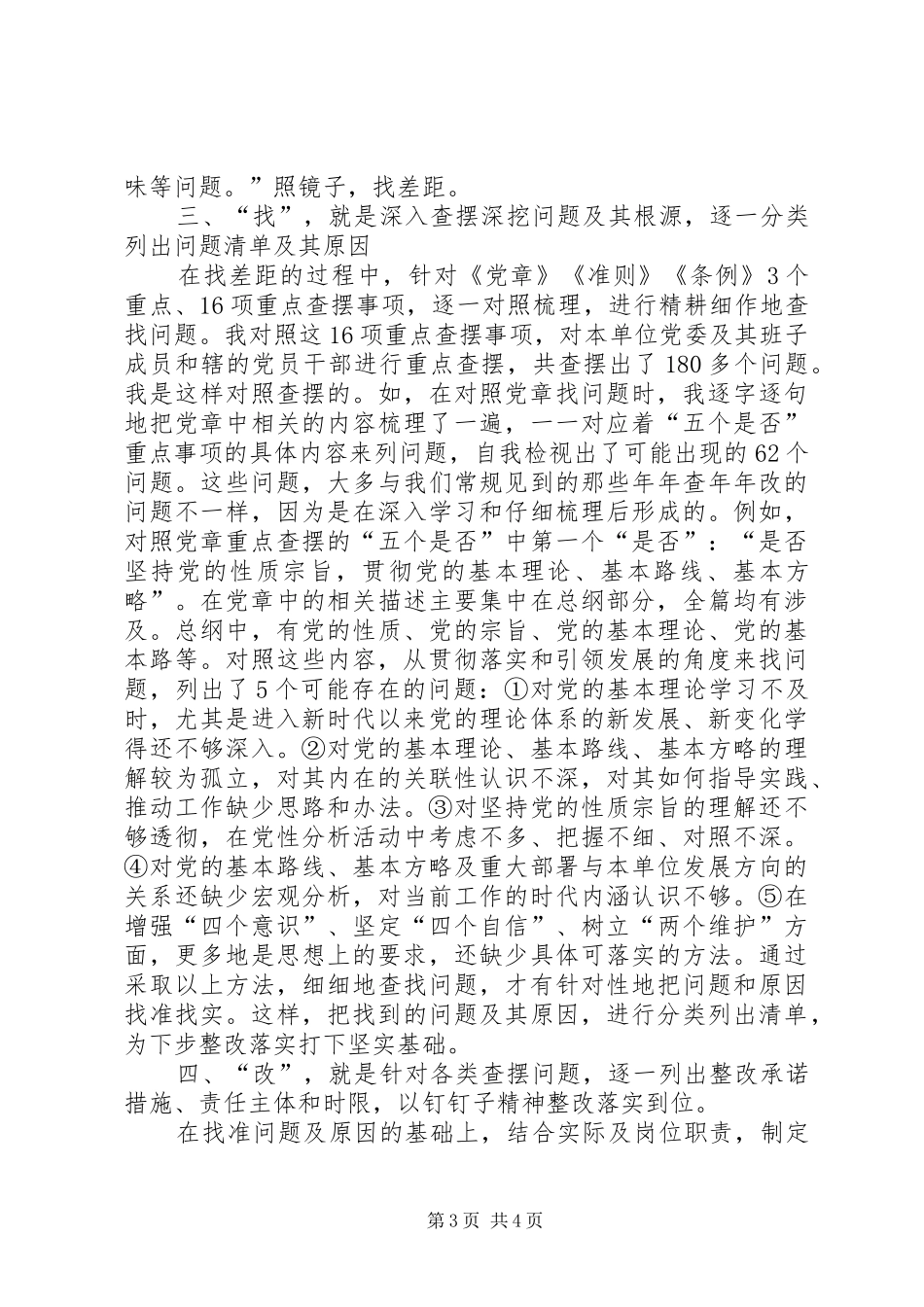 味等问题。”照镜子，找差距。

三、“找”，就是深入查摆深挖问题及其根源，逐一分类列出问题清单及其原因

在找差距的过程中，针对《党章》《准则》《条例》3个重点、16项重点查摆事项，逐一对照梳理，进行精耕细作地查找问题。我对照这16项重点查摆事项，对本单位党委及其班子成员和辖的党员干部进行重点查摆，共查摆出了180多个问题。我是这样对照查摆的。如，在对照党章找问题时，我逐字逐句地把党章中相关的内容梳理了一遍，一一对应着“五个是否”重点事项的具体内容来列问题，自我检视出了可能出现的62个问题。这些问题，大多与我们常规见到的那些年年查年年改的问题不一样，因为是在深入学习和仔细梳理后形成的。例如，对照党章重点查摆的“五个是否”中第一个“是否”：“是否坚持党的性质宗旨，贯彻党的基本理论、基本路线、基本方略”。在党章中的相关描述主要集中在总纲部分，全篇均有涉及。总纲中，有党的性质、党的宗旨、党的基本理论、党的基本路等。对照这些内容，从贯彻落实和引领发展的角度来找问题，列出了5个可能存在的问题：①对党的基本理论学习不及时，尤其是进入新时代以来党的理论体系的新发展、新变化学得还不够深入。②对党的基本理论、基本路线、基本方略的理解较为孤立，对其内在的关联性认识不深，对其如何指导实践、推动工作缺少思路和办法。③对坚持党的性质宗旨的理解还不够透彻，在党性分析活动中考虑不多、把握不细、对照不深。④对党的基本路线、基本方略及重大部署与本单位发展方向的关系还缺少宏观分析，对当前工作的时代内涵认识不够。⑤在增强“四个意识”、坚定“四个自信”、树立“两个维护”方面，更多地是思想上的要求，还缺少具体可落实的方法。通过采取以上方法，细细地查找问题，才有针对性地把问题和原因找准找实。这样，把找到的问题及其原因，进行分类列出清单，为下步整改落实打下坚实基础。

四、“改”，就是针对各类查摆问题，逐一列出整改承诺措施、责任主体和时限，以钉钉子精神整改落实到位。

在找准问题及原因的基础上，结合实际及岗位职责，制定

第3页 共4页